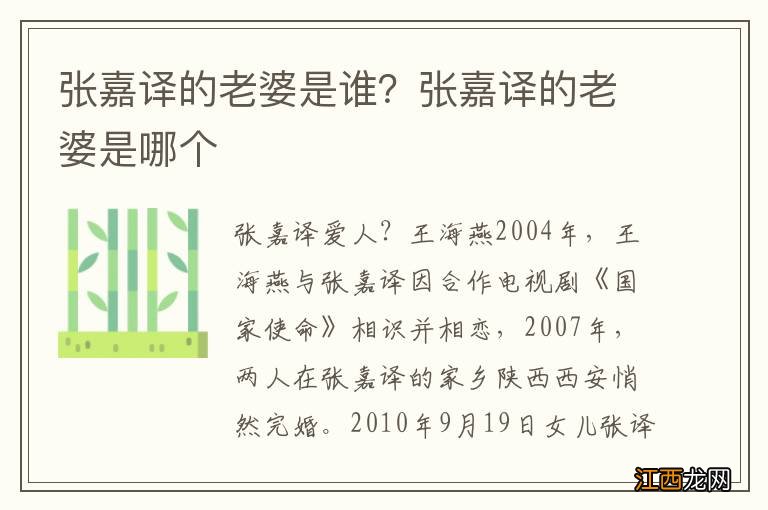 张嘉译的老婆是谁？张嘉译的老婆是哪个

张嘉译爱人？王海燕2004年，王海燕与张嘉译因合作电视剧《国家使命》相识并相恋，2007年，两人在张嘉译的家乡陕西西安悄然完婚。2010年9月19日女儿张译

江西龙网